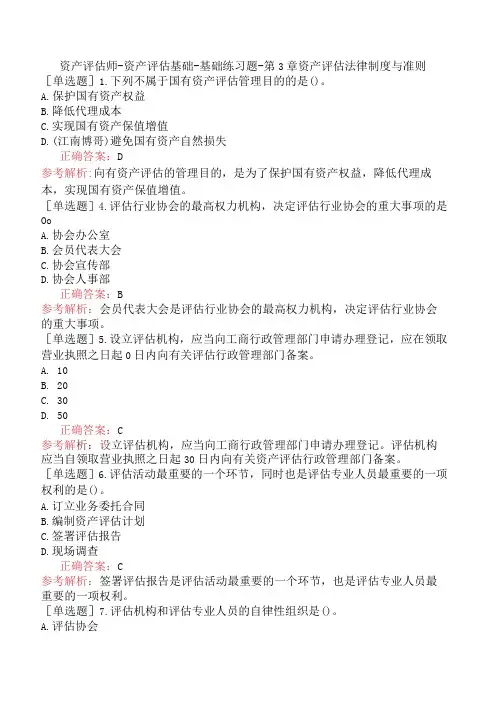 资产评估师-资产评估基础-基础练习题-第3章资产评估法律制度与准则

［单选题］1.下列不属于国有资产评估管理目的的是()。
A.保护国有资产权益
B.降低代理成本
C.实现国有资产保值增值
D.(江南博哥)避免国有资产自然损失
正确答案：D
参考解析：向有资产评估的管理目的，是为了保护国有资产权益，降低代理成本，实现国有资产保值增值。

［单选题］4.评估行业协会的最高权力机构，决定评估行业协会的重大事项的是Oo
A.协会办公室
B.会员代表大会
C.协会宣传部
D.协会人事部
正确答案：B
参考解析：会员代表大会是评估行业协会的最高权力机构，决定评估行业协会的重大事项。

［单选题］5.设立评估机构，应当向工商行政管理部门申请办理登记，应在领取营业执照之日起0日内向有关评估行政管理部门备案。
A. 10
B. 20
C. 30
D. 50
正确答案：C
参考解析：设立评估机构，应当向工商行政管理部门申请办理登记。评估机构应当自领取营业执照之日起30日内向有关资产评估行政管理部门备案。

［单选题］6.评估活动最重要的一个环节，同时也是评估专业人员最重要的一项权利的是()。
A.订立业务委托合同
B.编制资产评估计划
C.签署评估报告
D.现场调查
正确答案：C
参考解析：签署评估报告是评估活动最重要的一个环节，也是评估专业人员最重要的一项权利。

［单选题］7.评估机构和评估专业人员的自律性组织是()。
A.评估协会